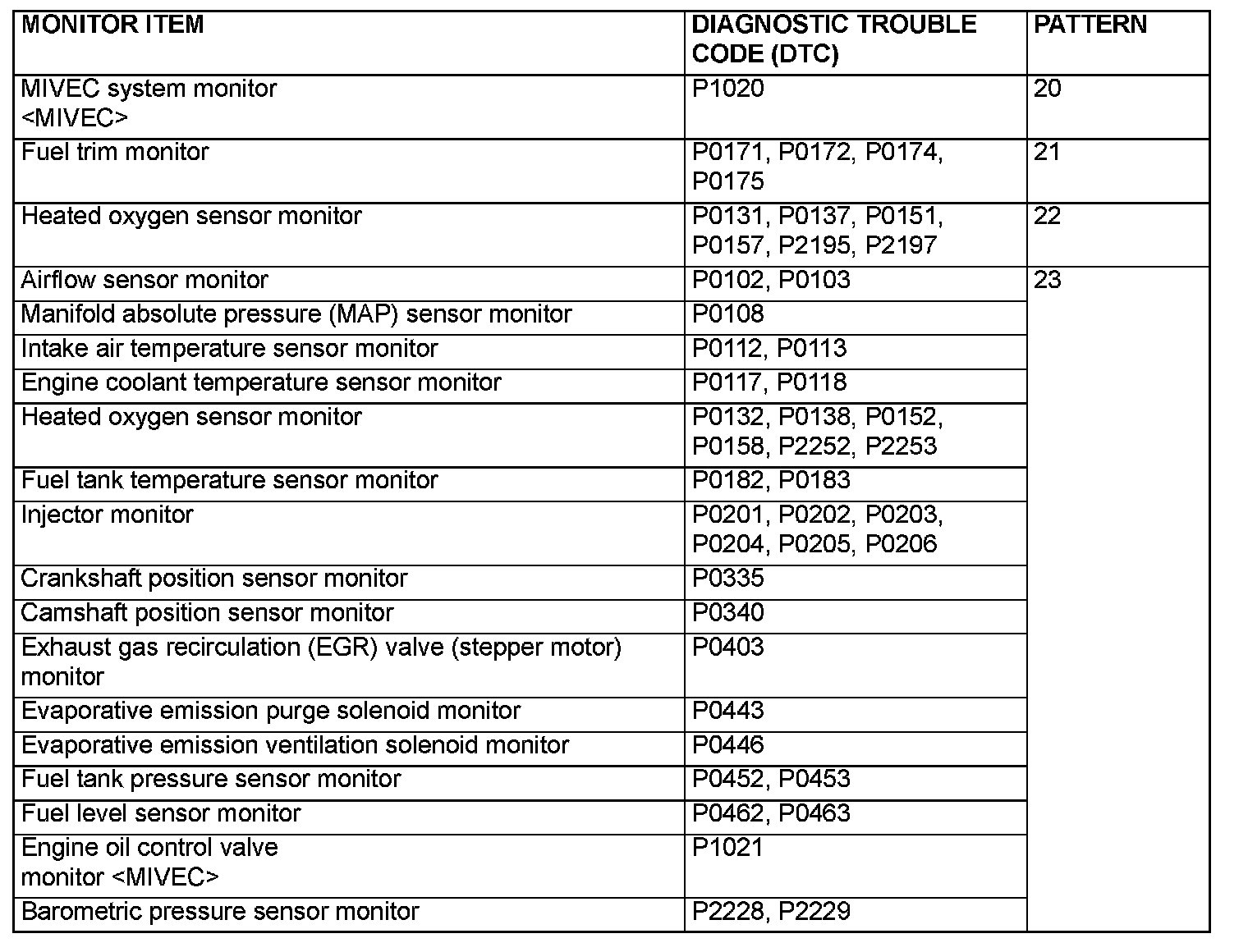 | MONITOR ITEM | DIAGNOSTIC TROUBLE CODE (DTC) | PATTERN |
|---|---|---|
| MIVEC system monitor <MIVEC> | P1020 | 20 |
| Fuel trim monitor | P0171, P0172, P0174, P0175 | 21 |
| Heated oxygen sensor monitor | P0131, P0137, P0151, P0157, P2195, P2197 | 22 |
| Airflow sensor monitor | P0102, P0103 | 23 |
| Manifold absolute pressure (MAP) sensor monitor | P0108 | |
| Intake air temperature sensor monitor | P0112, P0113 | |
| Engine coolant temperature sensor monitor | P0117, P0118 | |
| Heated oxygen sensor monitor | P0132, P0138, P0152, P0158, P2252, P2253 | |
| Fuel tank temperature sensor monitor | P0182, P0183 | |
| Injector monitor | P0201, P0202, P0203, P0204, P0205, P0206 | |
| Crankshaft position sensor monitor | P0335 | |
| Camshaft position sensor monitor | P0340 | |
| Exhaust gas recirculation (EGR) valve (stepper motor) monitor | P0403 | |
| Evaporative emission purge solenoid monitor | P0443 | |
| Evaporative emission ventilation solenoid monitor | P0446 | |
| Fuel tank pressure sensor monitor | P0452, P0453 | |
| Fuel level sensor monitor | P0462, P0463 | |
| Engine oil control valve monitor <MIVEC> | P1021 | |
| Barometric pressure sensor monitor | P2228, P2229 | |